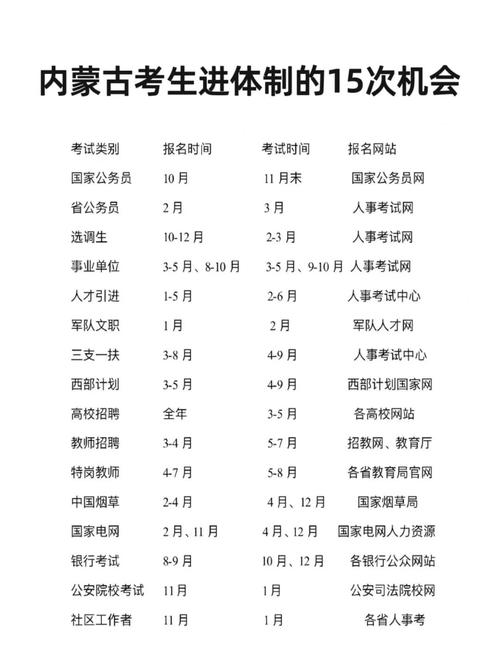 内蒙古考生进体制的15次机会

| 考试类别 | 报名时间 | 考试时间 | 报名网站 |
|---|---|---|---|
| 国家公务员 | 10月 | 11月末 | 国家公务员网 |
| 省公务员 | 2月 | 3月 | 人事考试网 |
| 选调生 | 10-12月 | 2-3月 | 人事考试网 |
| 事业单位 | 3-5月、8-10月 | 3-5月、9-10月 | 人事考试网 |
| 人才引进 | 1-5月 | 2-6月 | 人事考试中心 |
| 军队文职 | 1月 | 2月 | 军队人才网 |
| 三支一扶 | 3-8月 | 4-9月 | 人事考试中心 |
| 西部计划 | 3-5月 | 4-9月 | 西部计划国家网 |
| 高校招聘 | 全年 | 3-5月 | 各高校网站 |
| 教师招聘 | 3-4月 | 5-7月 | 招教网、教育厅 |
| 特岗教师 | 4-7月 | 5-8月 | 各省教育局官网 |
| 中国烟草 | 2-4月 | 4月、12月 | 国家烟草局 |
| 国家电网 | 2月、11月 | 4月、12月 | 国家电网人力资源 |
| 银行考试 | 8-9月 | 10月、12月 | 各银行公众网站 |
| 公安院校考试 | 11月 | 1月 | 公安司法院校网 |
| 社区工作者 | 11月 | 1月 | 各省人事考 |